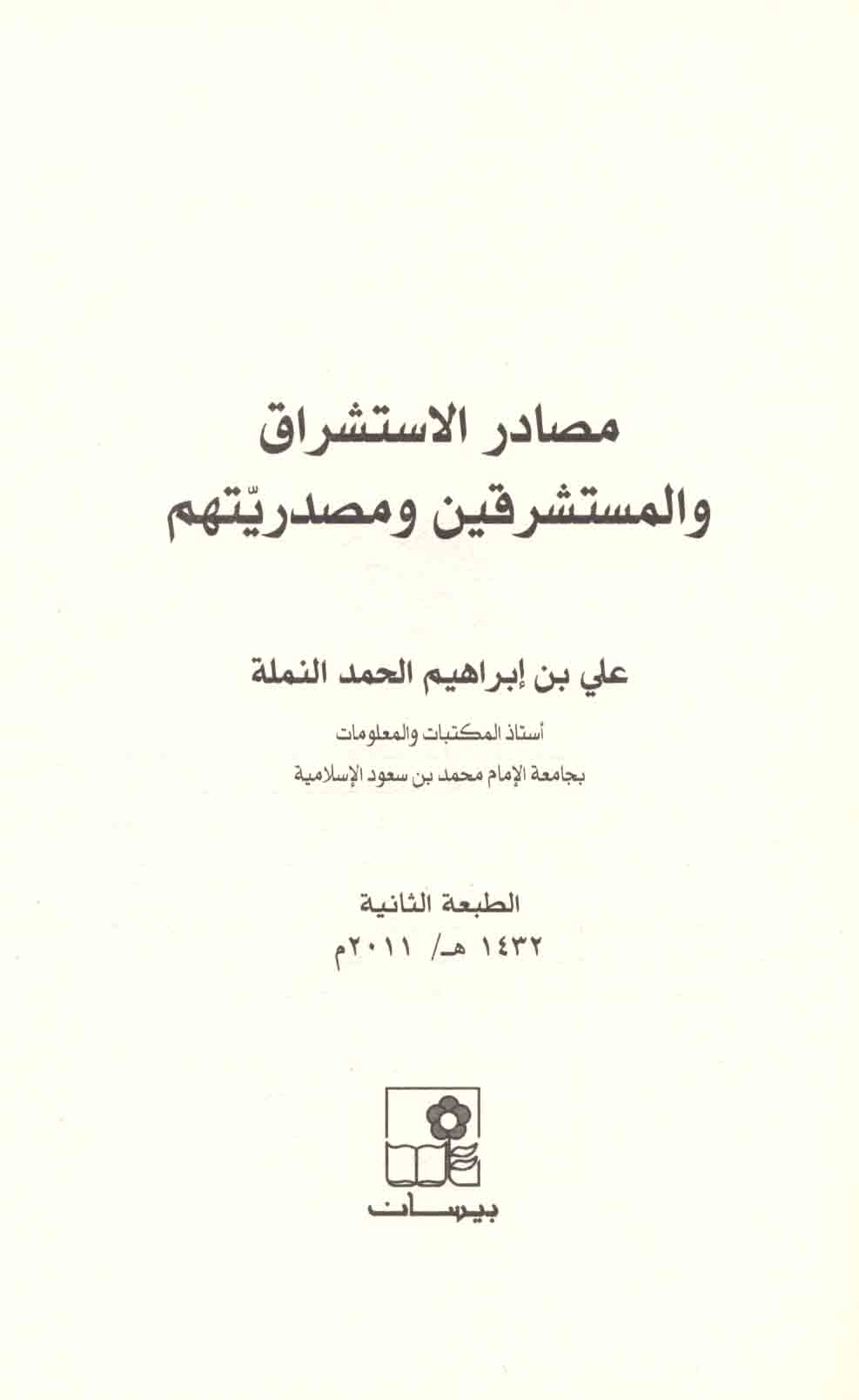 مصادر الاستشراق
والمستشرقين ومصدريّتهم

علي بن إبراهيم الحمد النملة

أستاذ المكتبات والمعلومات
بجامعة الإمام محمد بن سعود الإسلامية

الطبعة الثانية
١٤٣٢ هـ/ ٢٠١١م

بيسان